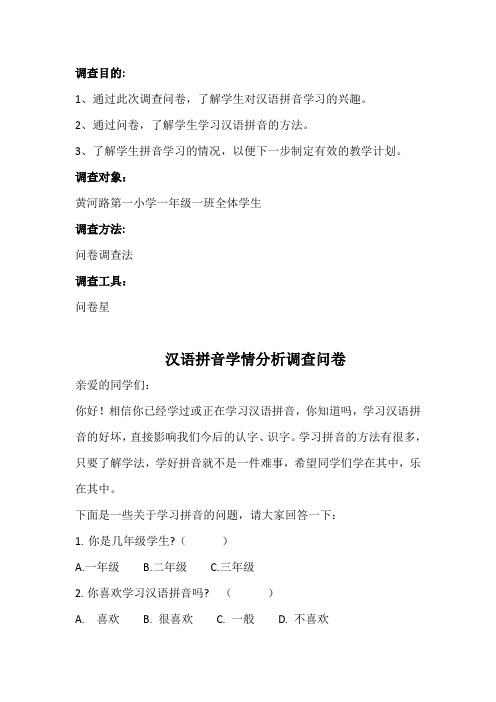 调查目的:

1、通过此次调查问卷，了解学生对汉语拼音学习的兴趣。

2、通过问卷，了解学生学习汉语拼音的方法。

3、了解学生拼音学习的情况，以便下一步制定有效的教学计划。

调查对象:

黄河路第一小学一年级一班全体学生

调查方法:

问卷调查法

调查工具:

问卷星

汉语拼音学情分析调查问卷

亲爱的同学们:

你好！相信你已经学过或正在学习汉语拼音，你知道吗，学习汉语拼音的好坏，直接影响我们今后的认字、识字。学习拼音的方法有很多，只要了解学法，学好拼音就不是一件难事，希望同学们学在其中，乐在其中。

下面是一些关于学习拼音的问题，请大家回答一下:

1. 你是几年级学生?（ ）

A.一年级 B.二年级 C.三年级

2. 你喜欢学习汉语拼音吗? （ ）

A. 喜欢 B. 很喜欢 C. 一般 D. 不喜欢